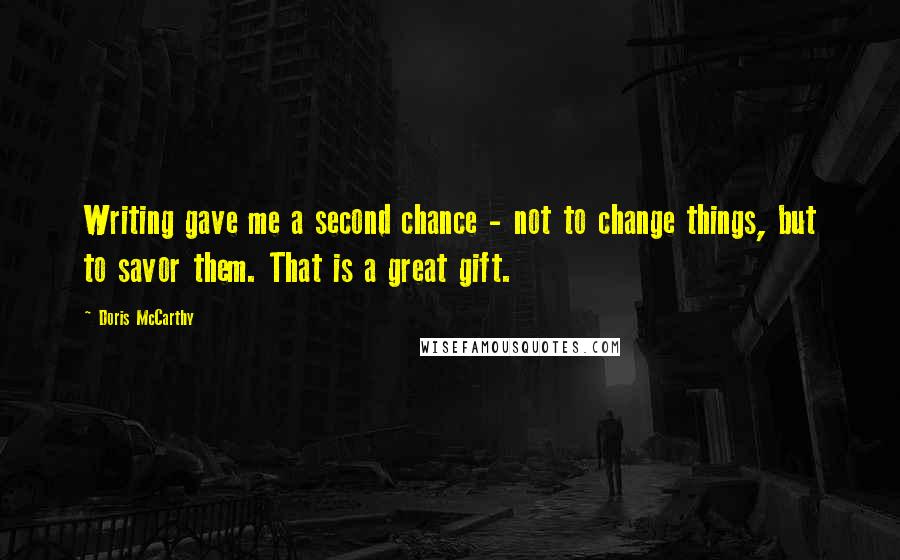 Writing gave me a second chance - not to change things, but to savor them. That is a great gift.

- Doris McCarthy

WISEFAMOUSQUOTES.COM